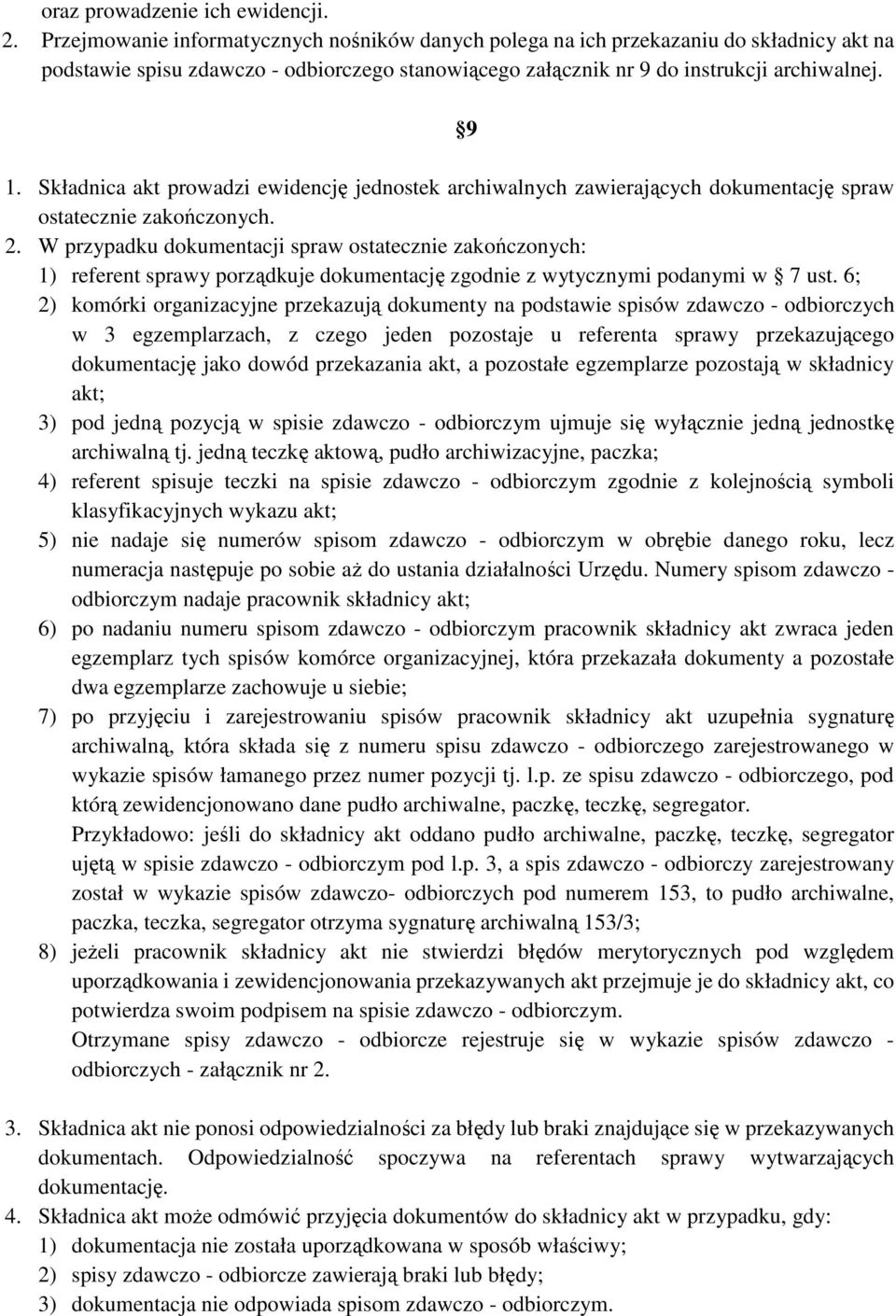 oraz prowadzenie ich ewidencji.

2. Przejmowanie informatycznych nośników danych polega na ich przekazaniu do składnicy akt na podstawie spisu zdawczo - odbiorczego stanowiącego załącznik nr 9 do instrukcji archiwalnej.

§9

1. Składnica akt prowadzi ewidencję jednostek archiwalnych zawierających dokumentację spraw ostatecznie zakończonych.

2. W przypadku dokumentacji spraw ostatecznie zakończonych:
1) referent sprawy porządkuje dokumentację zgodnie z wytycznymi podanymi w § 7 ust. 6;
2) komórki organizacyjne przekazują dokumenty na podstawie spisów zdawczo - odbiorczych w 3 egzemplarzach, z czego jeden pozostaje u referenta sprawy przekazującego dokumentację jako dowód przekazania akt, a pozostałe egzemplarze pozostają w składnicy akt;
3) pod jedną pozycją w spisie zdawczo - odbiorczym ujmuje się wyłącznie jedną jednostkę archiwalną tj. jedną teczkę aktową, pudło archiwizacyjne, paczka;
4) referent spisuje teczki na spisie zdawczo - odbiorczym zgodnie z kolejnością symboli klasyfikacyjnych wykazu akt;
5) nie nadaje się numerów spisom zdawczo - odbiorczym w obrębie danego roku, lecz numeracja następuje po sobie aż do ustania działalności Urzędu. Numery spisom zdawczo - odbiorczym nadaje pracownik składnicy akt;
6) po nadaniu numeru spisom zdawczo - odbiorczym pracownik składnicy akt zwraca jeden egzemplarz tych spisów komórce organizacyjnej, która przekazała dokumenty a pozostałe dwa egzemplarze zachowuje u siebie;
7) po przyjęciu i zarejestrowaniu spisów pracownik składnicy akt uzupełnia sygnaturę archiwalną, która składa się z numeru spisu zdawczo - odbiorczego zarejestrowanego w wykazie spisów łamanego przez numer pozycji tj. l.p. ze spisu zdawczo - odbiorczego, pod którą zewidencjonowano dane pudło archiwalne, paczkę, teczkę, segregator.
Przykładowo: jeśli do składnicy akt oddano pudło archiwalne, paczkę, teczkę, segregator ujętą w spisie zdawczo - odbiorczym pod l.p. 3, a spis zdawczo - odbiorczy zarejestrowany został w wykazie spisów zdawczo- odbiorczych pod numerem 153, to pudło archiwalne, paczka, teczka, segregator otrzyma sygnaturę archiwalną 153/3;
8) jeżeli pracownik składnicy akt nie stwierdzi błędów merytorycznych pod względem uporządkowania i zewidencjonowania przekazywanych akt przejmuje je do składnicy akt, co potwierdza swoim podpisem na spisie zdawczo - odbiorczym.
Otrzymane spisy zdawczo - odbiorcze rejestruje się w wykazie spisów zdawczo - odbiorczych - załącznik nr 2.

3. Składnica akt nie ponosi odpowiedzialności za błędy lub braki znajdujące się w przekazywanych dokumentach. Odpowiedzialność spoczywa na referentach sprawy wytwarzających dokumentację.

4. Składnica akt może odmówić przyjęcia dokumentów do składnicy akt w przypadku, gdy:
1) dokumentacja nie została uporządkowana w sposób właściwy;
2) spisy zdawczo - odbiorcze zawierają braki lub błędy;
3) dokumentacja nie odpowiada spisom zdawczo - odbiorczym.